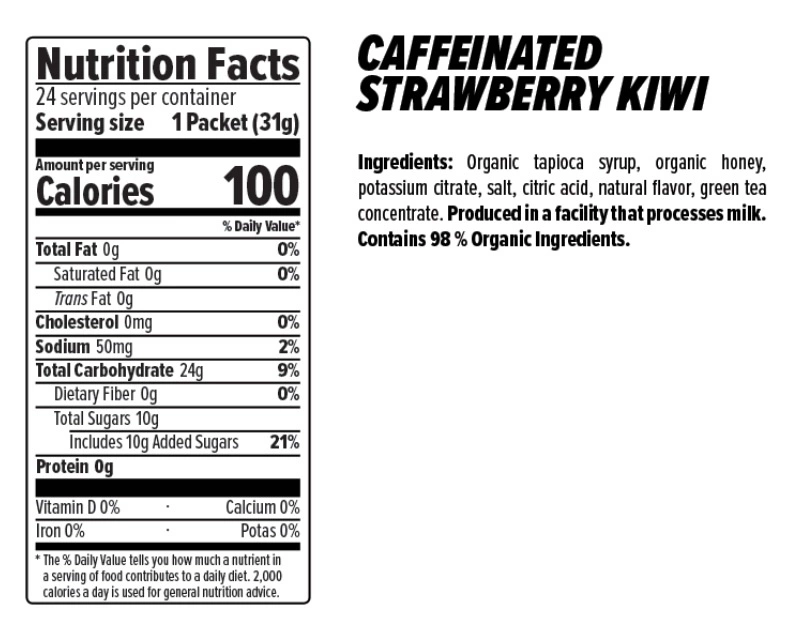 Nutrition Facts
24 servings per container
Serving size 1 Packet (31g)

Amount per serving
Calories 100

% Daily Value*

Total Fat 0g 0%
Saturated Fat 0g 0%
Trans Fat 0g
Cholesterol 0mg 0%
Sodium 50mg 2%
Total Carbohydrate 24g 9%
Dietary Fiber 0g 0%
Total Sugars 10g
Includes 10g Added Sugars 21%
Protein 0g

Vitamin D 0% · Calcium 0%
Iron 0% · Potas 0%

* The % Daily Value tells you how much a nutrient in a serving of food contributes to a daily diet. 2,000 calories a day is used for general nutrition advice.

CAFFEINATED
STRAWBERRY KIWI

Ingredients: Organic tapioca syrup, organic honey, potassium citrate, salt, citric acid, natural flavor, green tea concentrate. Produced in a facility that processes milk. Contains 98 % Organic Ingredients.